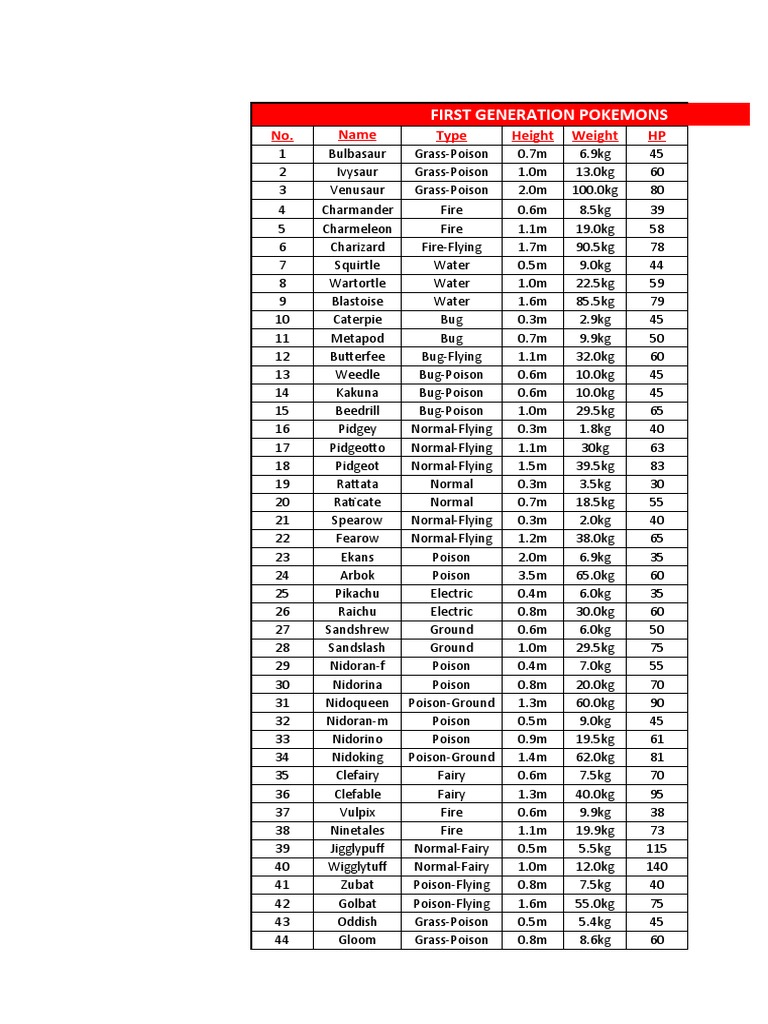 FIRST GENERATION POKEMONS

| No. | Name | Type | Height | Weight | HP |
|---|---|---|---|---|---|
| 1 | Bulbasaur | Grass-Poison | 0.7m | 6.9kg | 45 |
| 2 | Ivysaur | Grass-Poison | 1.0m | 13.0kg | 60 |
| 3 | Venusaur | Grass-Poison | 2.0m | 100.0kg | 80 |
| 4 | Charmander | Fire | 0.6m | 8.5kg | 39 |
| 5 | Charmeleon | Fire | 1.1m | 19.0kg | 58 |
| 6 | Charizard | Fire-Flying | 1.7m | 90.5kg | 78 |
| 7 | Squirtle | Water | 0.5m | 9.0kg | 44 |
| 8 | Wartortle | Water | 1.0m | 22.5kg | 59 |
| 9 | Blastoise | Water | 1.6m | 85.5kg | 79 |
| 10 | Caterpie | Bug | 0.3m | 2.9kg | 45 |
| 11 | Metapod | Bug | 0.7m | 9.9kg | 50 |
| 12 | Butterfee | Bug-Flying | 1.1m | 32.0kg | 60 |
| 13 | Weedle | Bug-Poison | 0.6m | 10.0kg | 45 |
| 14 | Kakuna | Bug-Poison | 0.6m | 10.0kg | 45 |
| 15 | Beedrill | Bug-Poison | 1.0m | 29.5kg | 65 |
| 16 | Pidgey | Normal-Flying | 0.3m | 1.8kg | 40 |
| 17 | Pidgeotto | Normal-Flying | 1.1m | 30kg | 63 |
| 18 | Pidgeot | Normal-Flying | 1.5m | 39.5kg | 83 |
| 19 | Rattata | Normal | 0.3m | 3.5kg | 30 |
| 20 | Raticate | Normal | 0.7m | 18.5kg | 55 |
| 21 | Spearow | Normal-Flying | 0.3m | 2.0kg | 40 |
| 22 | Fearow | Normal-Flying | 1.2m | 38.0kg | 65 |
| 23 | Ekans | Poison | 2.0m | 6.9kg | 35 |
| 24 | Arbok | Poison | 3.5m | 65.0kg | 60 |
| 25 | Pikachu | Electric | 0.4m | 6.0kg | 35 |
| 26 | Raichu | Electric | 0.8m | 30.0kg | 60 |
| 27 | Sandshrew | Ground | 0.6m | 6.0kg | 50 |
| 28 | Sandslash | Ground | 1.0m | 29.5kg | 75 |
| 29 | Nidoran-f | Poison | 0.4m | 7.0kg | 55 |
| 30 | Nidorina | Poison | 0.8m | 20.0kg | 70 |
| 31 | Nidoqueen | Poison-Ground | 1.3m | 60.0kg | 90 |
| 32 | Nidoran-m | Poison | 0.5m | 9.0kg | 45 |
| 33 | Nidorino | Poison | 0.9m | 19.5kg | 61 |
| 34 | Nidoking | Poison-Ground | 1.4m | 62.0kg | 81 |
| 35 | Clefairy | Fairy | 0.6m | 7.5kg | 70 |
| 36 | Clefable | Fairy | 1.3m | 40.0kg | 95 |
| 37 | Vulpix | Fire | 0.6m | 9.9kg | 38 |
| 38 | Ninetales | Fire | 1.1m | 19.9kg | 73 |
| 39 | Jigglypuff | Normal-Fairy | 0.5m | 5.5kg | 115 |
| 40 | Wigglytuff | Normal-Fairy | 1.0m | 12.0kg | 140 |
| 41 | Zubat | Poison-Flying | 0.8m | 7.5kg | 40 |
| 42 | Golbat | Poison-Flying | 1.6m | 55.0kg | 75 |
| 43 | Oddish | Grass-Poison | 0.5m | 5.4kg | 45 |
| 44 | Gloom | Grass-Poison | 0.8m | 8.6kg | 60 |